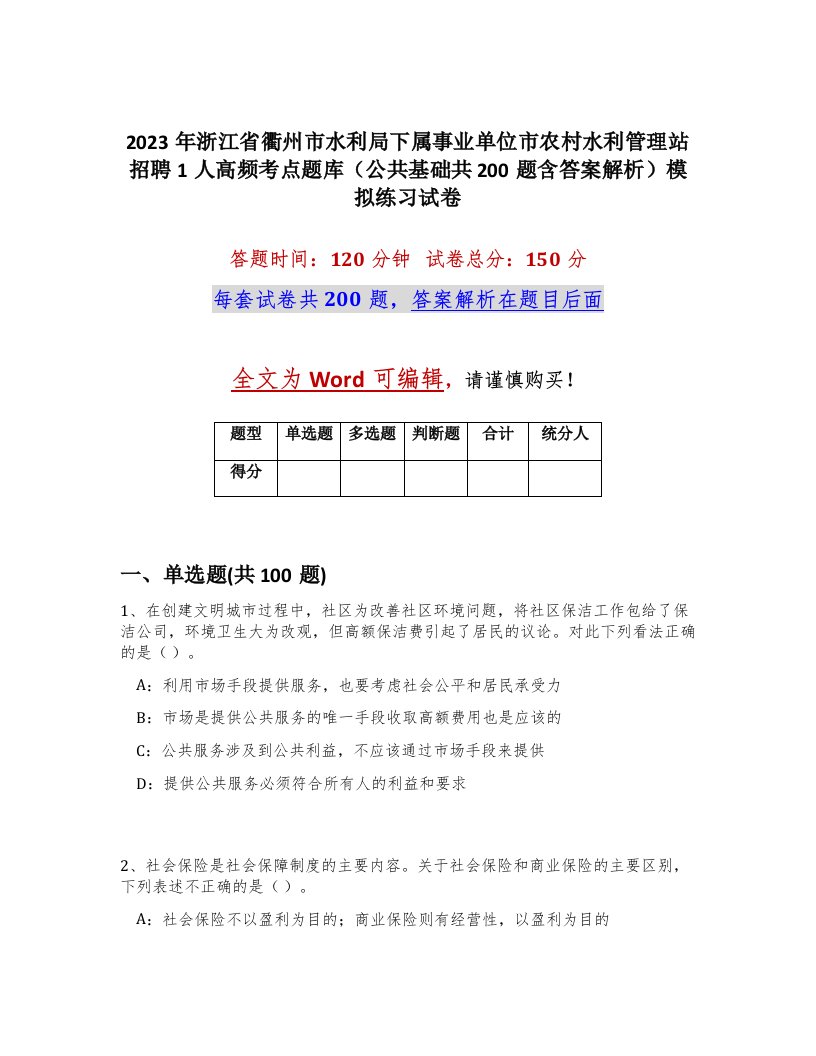 2023 年浙江省衢州市水利局下属事业单位市农村水利管理站招聘 1 人高频考点题库（公共基础共 200 题含答案解析）模拟练习试卷

答题时间：120 分钟 试卷总分：150 分

每套试卷共 200 题，答案解析在题目后面

全文为 Word 可编辑，请谨慎购买！

| 题型 | 单选题 | 多选题 | 判断题 | 合计 | 统分人 |
|---|---|---|---|---|---|
| 得分 | | | | | |

一、单选题(共 100 题)

1、在创建文明城市过程中，社区为改善社区环境问题，将社区保洁工作包给了保洁公司，环境卫生大为改观，但高额保洁费引起了居民的议论。对此下列看法正确的是（）。

A：利用市场手段提供服务，也要考虑社会公平和居民承受力

B：市场是提供公共服务的唯一手段收取高额费用也是应该的

C：公共服务涉及到公共利益，不应该通过市场手段来提供

D：提供公共服务必须符合所有人的利益和要求

2、社会保险是社会保障制度的主要内容。关于社会保险和商业保险的主要区别，下列表述不正确的是（）。

A：社会保险不以盈利为目的；商业保险则有经营性，以盈利为目的